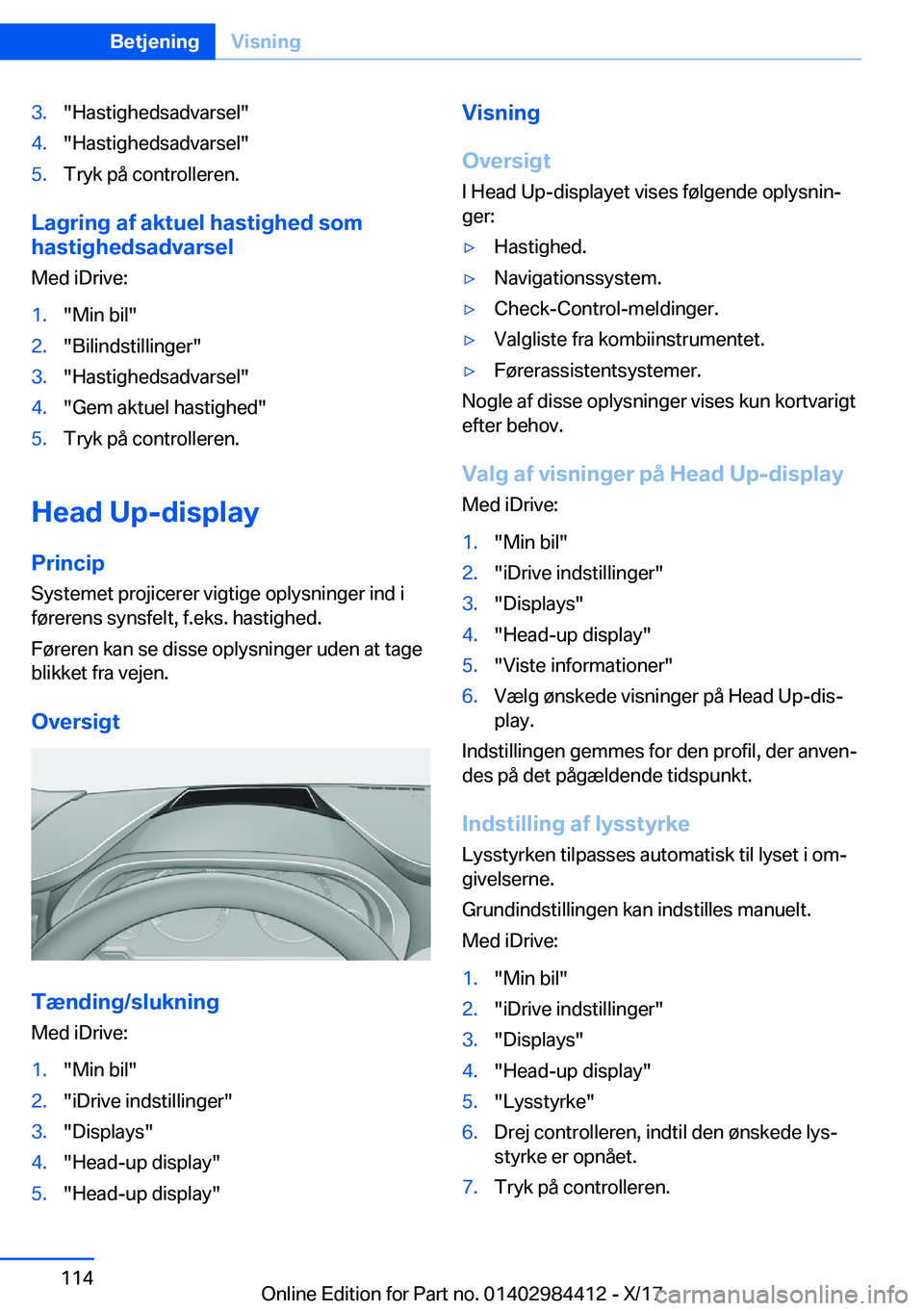 Betjening Visning

3. "Hastighedsadvarsel"
4. "Hastighedsadvarsel"
5. Tryk på controlleren.

Lagring af aktuel hastighed som hastighedsadvarsel

Med iDrive:

1. "Min bil"
2. "Bilindstillinger"
3. "Hastighedsadvarsel"
4. "Gem aktuel hastighed"
5. Tryk på controlleren.

Head Up-display

Princip

Systemet projicerer vigtige oplysninger ind i førerens synsfelt, f.eks. hastighed.

Føreren kan se disse oplysninger uden at tage blikket fra vejen.

Oversigt

Tænding/slukning

Med iDrive:

1. "Min bil"
2. "iDrive indstillinger"
3. "Displays"
4. "Head-up display"
5. "Head-up display"

Visning

Oversigt

I Head Up-displayet vises følgende oplysninger:

▷ Hastighed.
▷ Navigationssystem.
▷ Check-Control-meldinger.
▷ Valgliste fra kombiinstrumentet.
▷ Førerassistentsystemer.

Nogle af disse oplysninger vises kun kortvarigt efter behov.

Valg af visninger på Head Up-display

Med iDrive:

1. "Min bil"
2. "iDrive indstillinger"
3. "Displays"
4. "Head-up display"
5. "Viste informationer"
6. Vælg ønskede visninger på Head Up-display.

Indstillingen gemmes for den profil, der anvendes på det pågældende tidspunkt.

Indstilling af lysstyrke

Lysstyrken tilpasses automatisk til lyset i omgivelserne.

Grundindstillingen kan indstilles manuelt.

Med iDrive:

1. "Min bil"
2. "iDrive indstillinger"
3. "Displays"
4. "Head-up display"
5. "Lysstyrke"
6. Drej controlleren, indtil den ønskede lysstyrke er opnået.
7. Tryk på controlleren.

114

Online Edition for Part no. 01402984412 - X/17

carmanualsonline.info